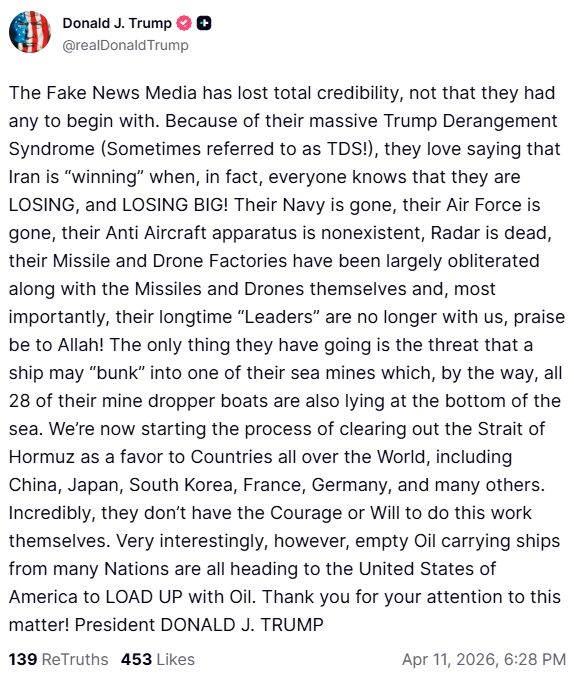 Donald J. Trump
@realDonaldTrump

The Fake News Media has lost total credibility, not that they had any to begin with. Because of their massive Trump Derangement Syndrome (Sometimes referred to as TDS!), they love saying that Iran is “winning” when, in fact, everyone knows that they are LOSING, and LOSING BIG! Their Navy is gone, their Air Force is gone, their Anti Aircraft apparatus is nonexistent, Radar is dead, their Missile and Drone Factories have been largely obliterated along with the Missiles and Drones themselves and, most importantly, their longtime “Leaders” are no longer with us, praise be to Allah! The only thing they have going is the threat that a ship may “bunk” into one of their sea mines which, by the way, all 28 of their mine dropper boats are also lying at the bottom of the sea. We’re now starting the process of clearing out the Strait of Hormuz as a favor to Countries all over the World, including China, Japan, South Korea, France, Germany, and many others. Incredibly, they don’t have the Courage or Will to do this work themselves. Very interestingly, however, empty Oil carrying ships from many Nations are all heading to the United States of America to LOAD UP with Oil. Thank you for your attention to this matter! President DONALD J. TRUMP

139 ReTruths 453 Likes Apr 11, 2026, 6:28 PM